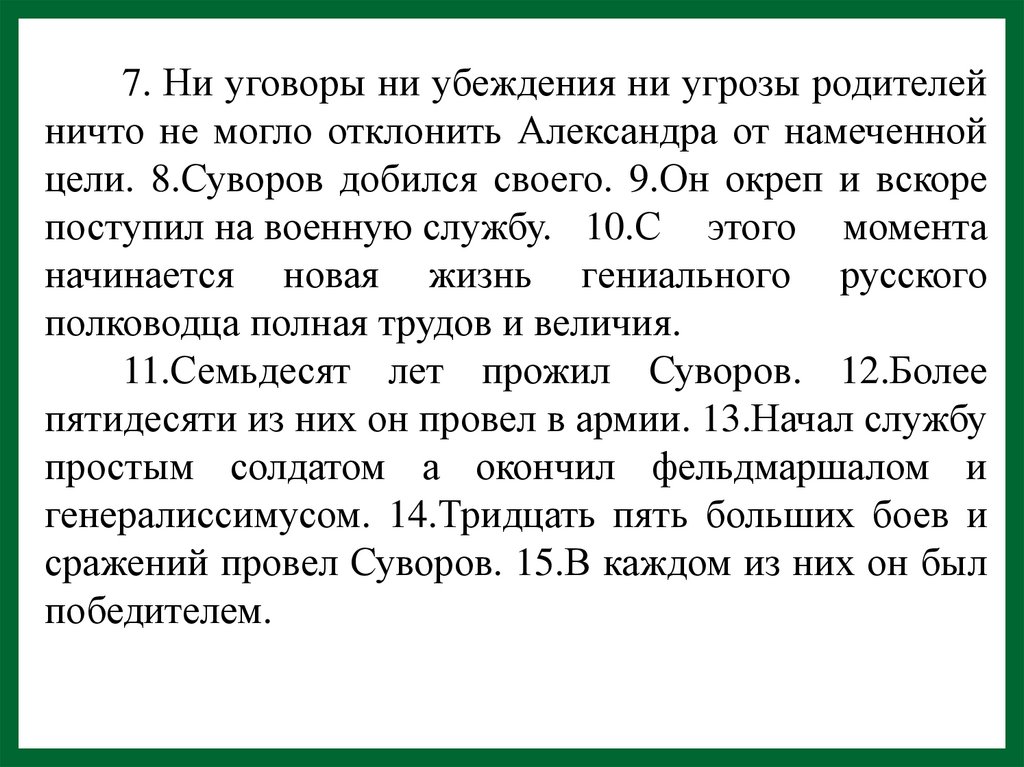 7. Ни уговоры ни убеждения ни угрозы родителей ничто не могло отклонить Александра от намеченной цели. 8.Суворов добился своего. 9.Он окреп и вскоре поступил на военную службу. 10.С этого момента начинается новая жизнь гениального русского полководца полная трудов и величия.

11.Семьдесят лет прожил Суворов. 12.Более пятидесяти из них он провел в армии. 13.Начал службу простым солдатом а окончил фельдмаршалом и генералиссимусом. 14.Тридцать пять больших боев и сражений провел Суворов. 15.В каждом из них он был победителем.